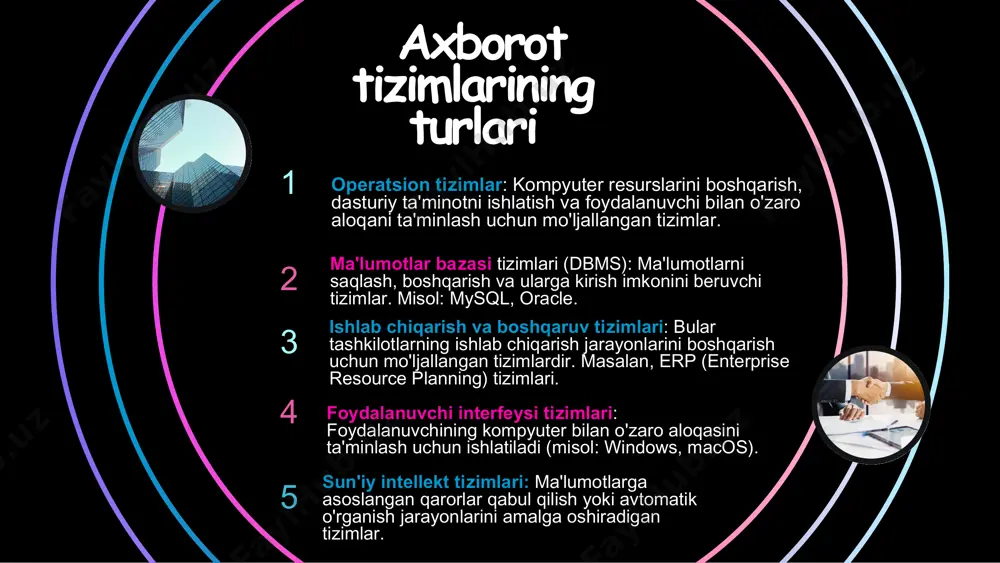 Axborot tizimlarining turlari

1 Operatsion tizimlar: Kompyuter resurslarini boshqarish, dasturiy ta'minotni ishlatish va foydalanuvchi bilan o'zaro aloqani ta'minlash uchun mo'ljallangan tizimlar.

2 Ma'lumotlar bazasi tizimlari (DBMS): Ma'lumotlarni saqlash, boshqarish va ularga kirish imkonini beruvchi tizimlar. Misol: MySQL, Oracle.

3 Ishlab chiqarish va boshqaruv tizimlari: Bular tashkilotlarning ishlab chiqarish jarayonlarini boshqarish uchun mo'ljallangan tizimlardir. Masalan, ERP (Enterprise Resource Planning) tizimlari.

4 Foydalanuvchi interfeysi tizimlari: Foydalanuvchining kompyuter bilan o'zaro aloqasini ta'minlash uchun ishlatiladi (misol: Windows, macOS).

5 Sun'iy intellekt tizimlari: Ma'lumotlarga asoslangan qarorlar qabul qilish yoki avtomatik o'rganish jarayonlarini amalga oshiradigan tizimlar.